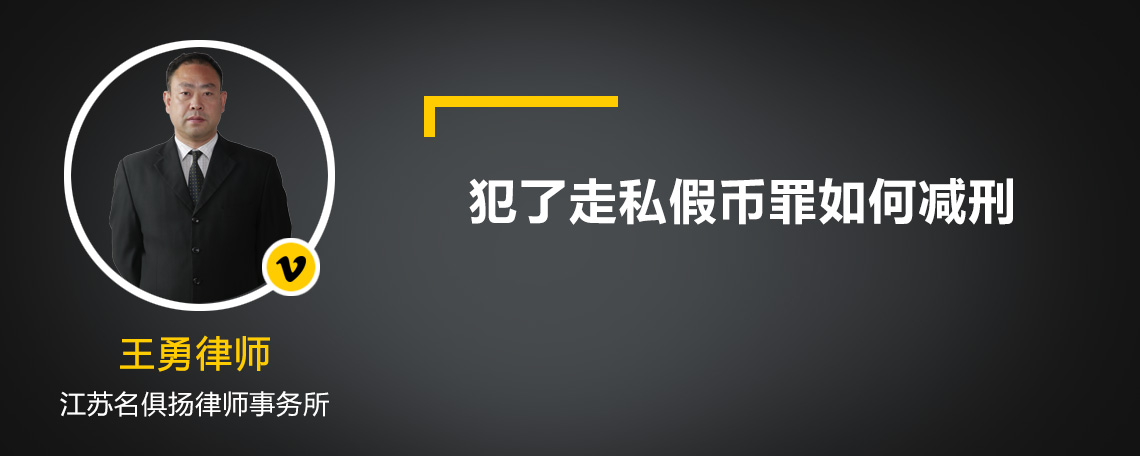 v

王勇律师

江苏名俱扬律师事务所

犯了走私假币罪如何减刑